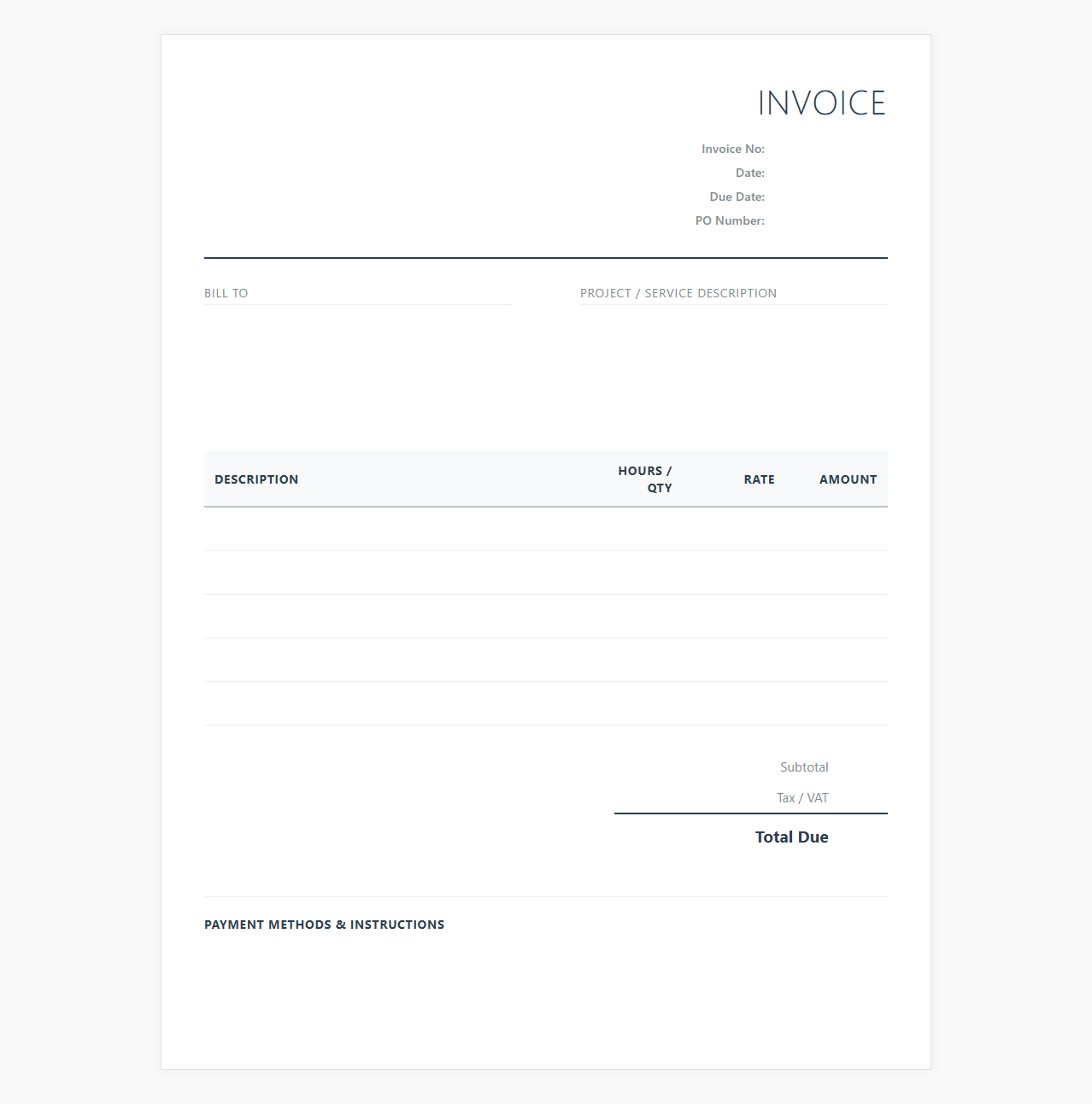 INVOICE

Invoice No:
Date:
Due Date:
PO Number:

BILL TO

PROJECT / SERVICE DESCRIPTION

| DESCRIPTION | HOURS / QTY | RATE | AMOUNT |
|---|---|---|---|
| | | | |
| | | | |
| | | | |
| | | | |
| | | | |

Subtotal
Tax / VAT
Total Due

PAYMENT METHODS & INSTRUCTIONS